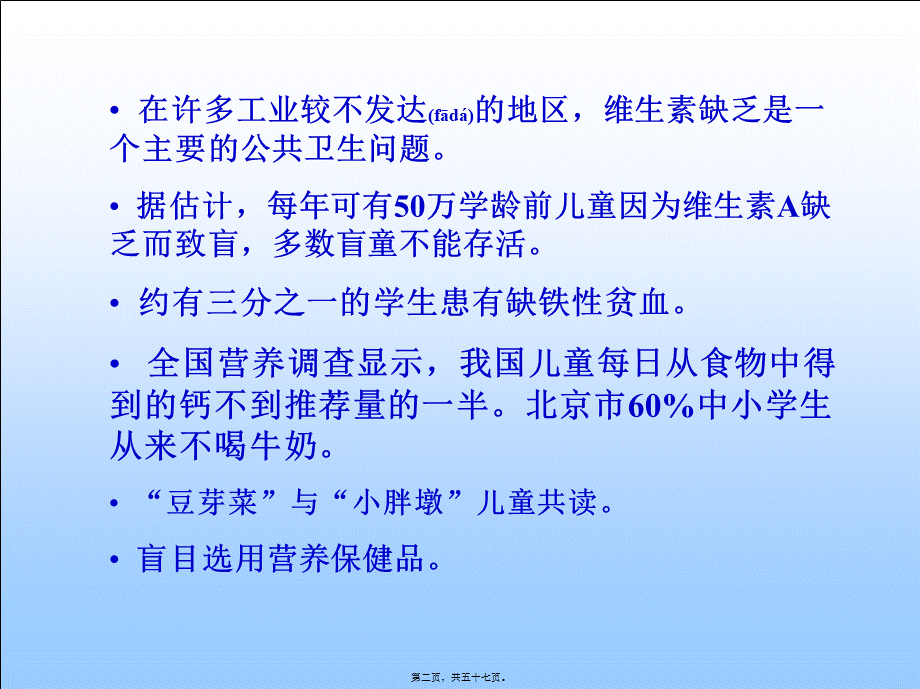 • 在许多工业较不发达(fādá)的地区，维生素缺乏是一个主要的公共卫生问题。

• 据估计，每年可有50万学龄前儿童因为维生素A缺乏而致盲，多数盲童不能存活。

• 约有三分之一的学生患有缺铁性贫血。

• 全国营养调查显示，我国儿童每日从食物中得到的钙不到推荐量的一半。北京市60%中小学生从来不喝牛奶。

• “豆芽菜”与“小胖墩”儿童共读。

• 盲目选用营养保健品。

第二页，共五十七页。